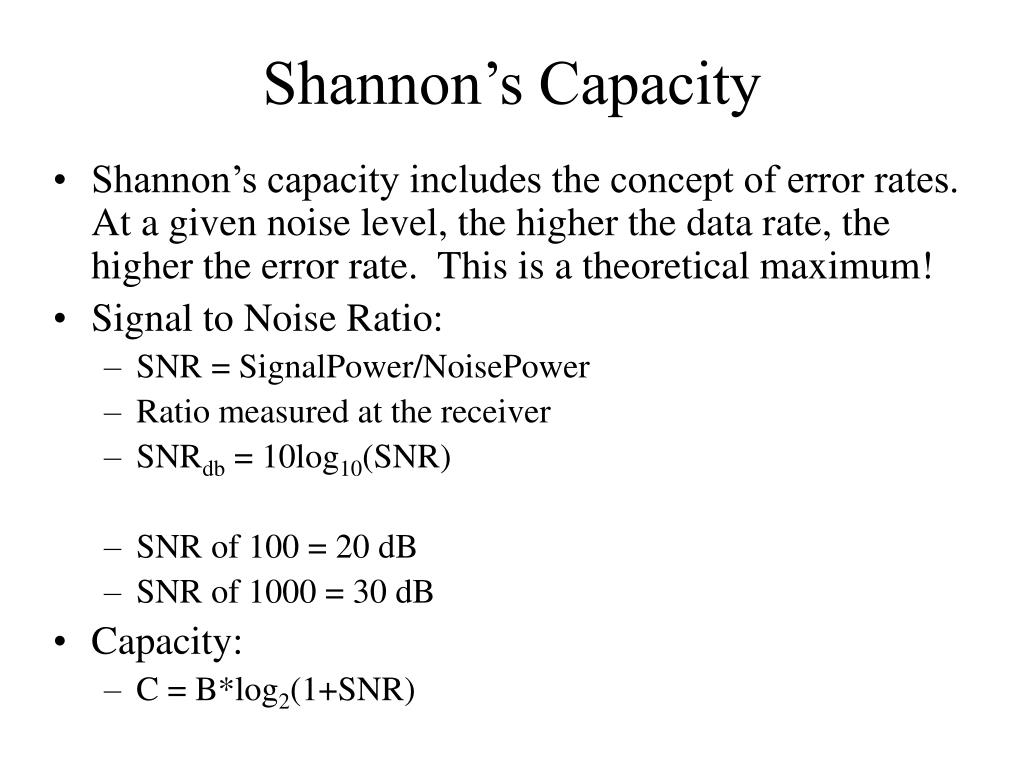 Shannon’s Capacity

• Shannon’s capacity includes the concept of error rates. At a given noise level, the higher the data rate, the higher the error rate. This is a theoretical maximum!

• Signal to Noise Ratio:
– SNR = SignalPower/NoisePower
– Ratio measured at the receiver
– $SNR_{db} = 10\log_{10}(SNR)$

– SNR of 100 = 20 dB
– SNR of 1000 = 30 dB

• Capacity:
– $C = B*\log_2(1+SNR)$